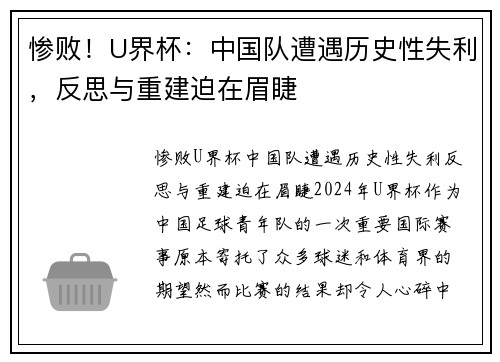 惨败！U界杯：中国队遭遇历史性失利，反思与重建迫在眉睫

惨败U界杯中国队遭遇历史性失利反思与重建迫在眉睫2024年U界杯作为中国足球青年队的一次重要国际赛事原本寄托了众多球迷和体育界的期望然而比赛的结果却令人心碎中